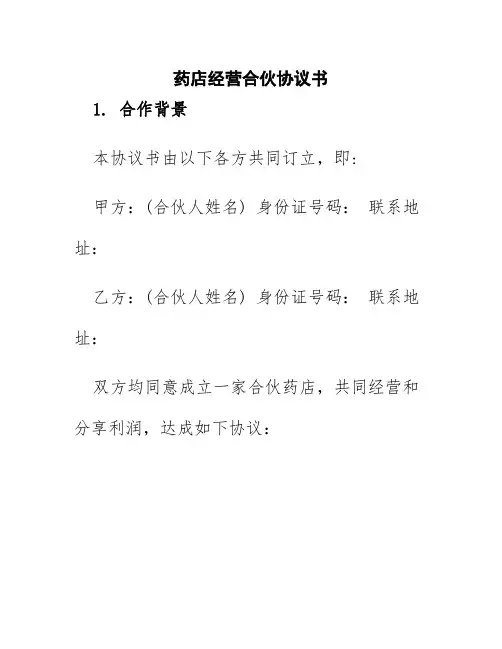 药店经营合伙协议书

1. 合作背景

本协议书由以下各方共同订立，即：

甲方：(合伙人姓名) 身份证号码： 联系地址：

乙方：(合伙人姓名) 身份证号码： 联系地址：

双方均同意成立一家合伙药店，共同经营和分享利润，达成如下协议：